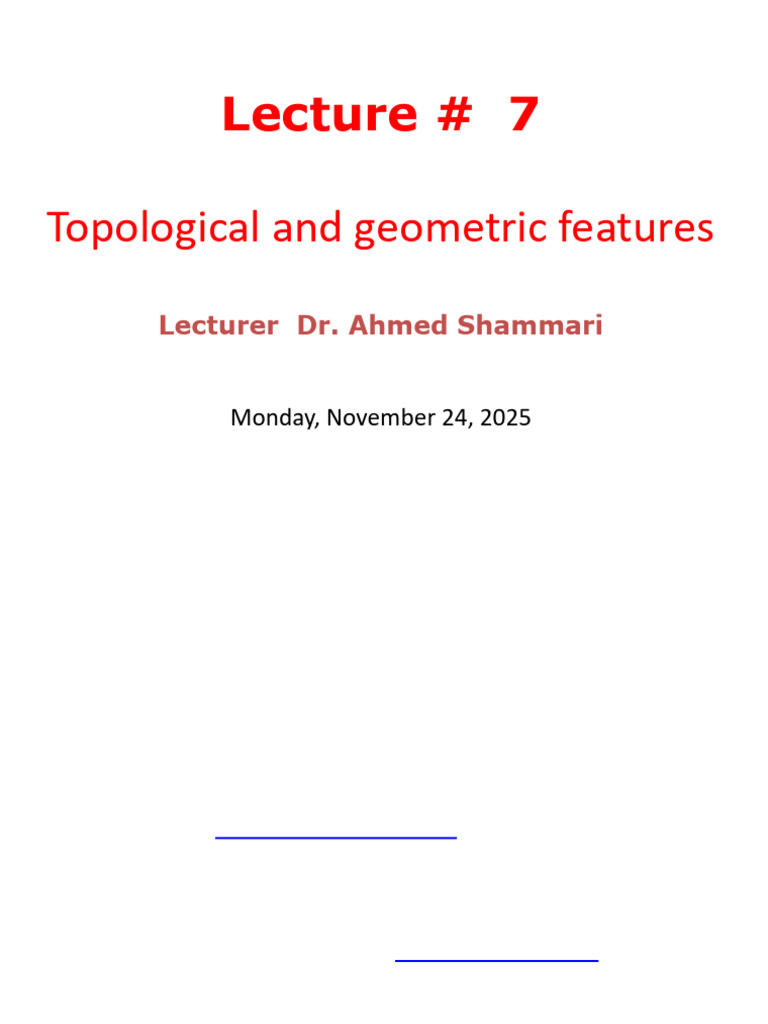 Lecture # 7

Topological and geometric features

Lecturer Dr. Ahmed Shammari

Monday, November 24, 2025